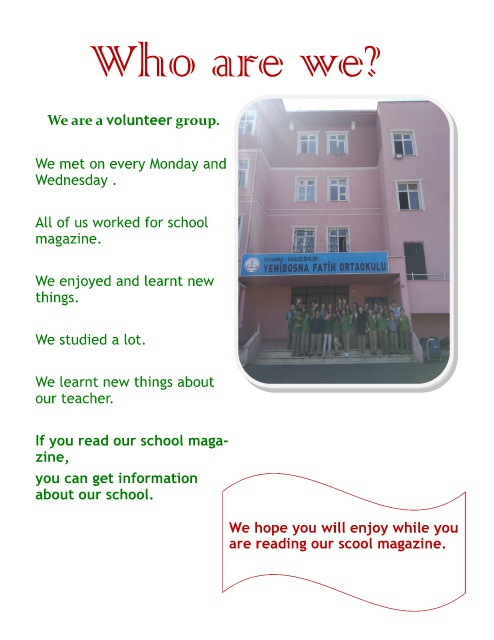 Who are we?

We are a volunteer group.

We met on every Monday and Wednesday .

All of us worked for school magazine.

We enjoyed and learnt new things.

We studied a lot.

We learnt new things about our teacher.

If you read our school magazine,

you can get information about our school.

İSTANBUL - BAHÇELİEVLER
YENİBOSNA FATİH ORTAOKULU

We hope you will enjoy while you are reading our scool magazine.